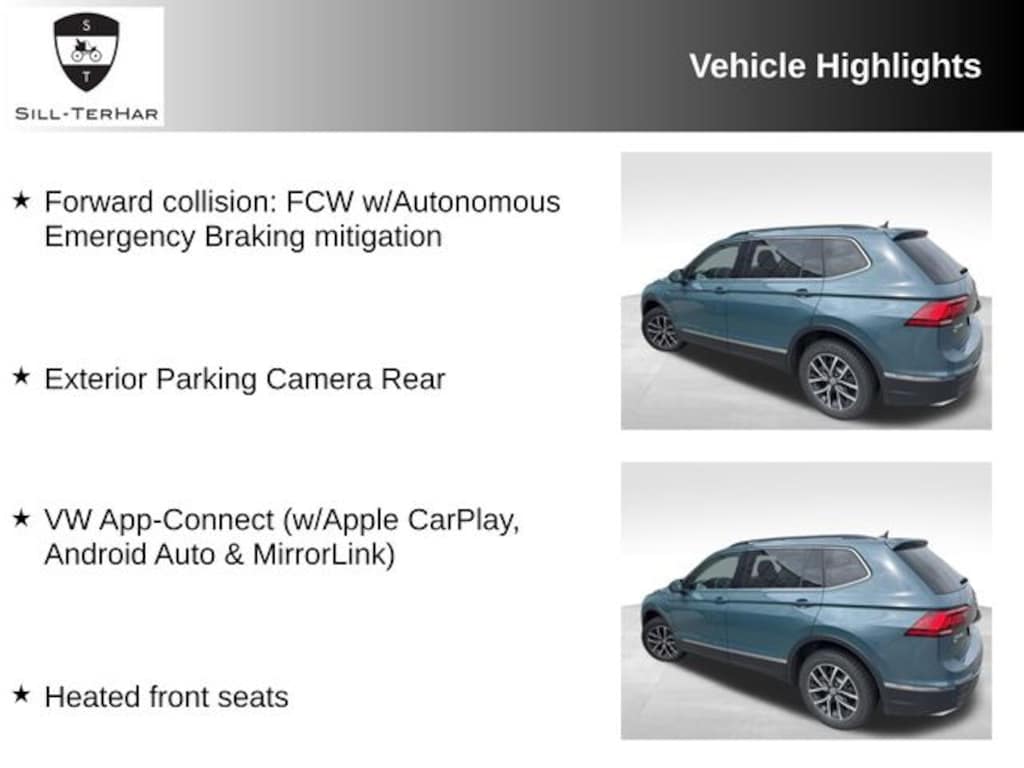 S
T
SILL-TERHAR

Vehicle Highlights

★ Forward collision: FCW w/Autonomous Emergency Braking mitigation

★ Exterior Parking Camera Rear

★ VW App-Connect (w/Apple CarPlay, Android Auto & MirrorLink)

★ Heated front seats